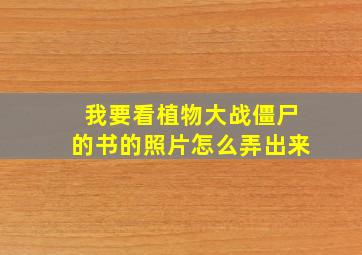 我要看植物大战僵尸的书的照片怎么弄出来